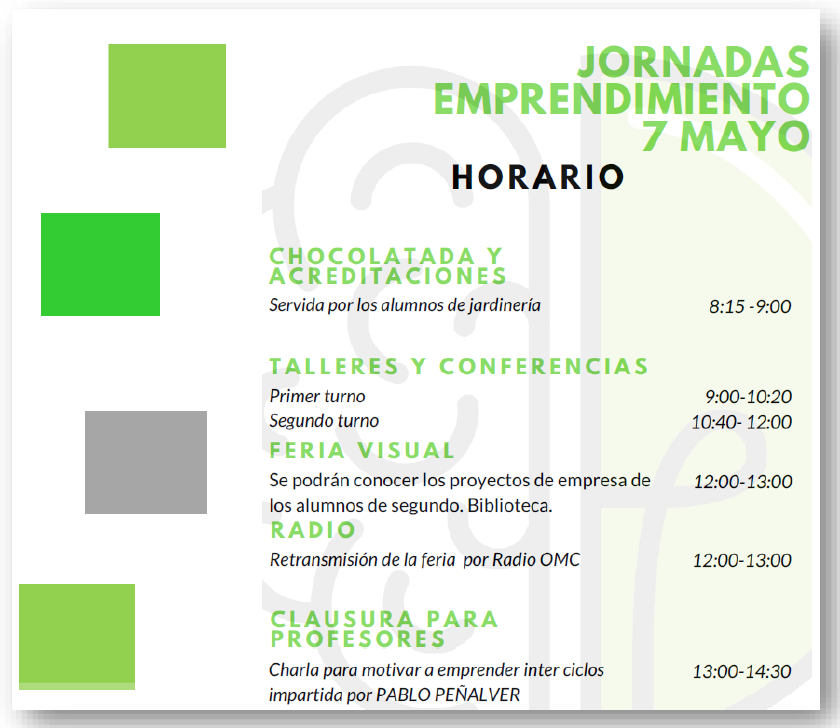 JORNADAS EMPRENDIMIENTO 7 MAYO

HORARIO

CHOCOLATADA Y ACREDITACIONES

Servida por los alumnos de jardinería 8:15 -9:00

TALLERES Y CONFERENCIAS

Primer turno 9:00-10:20

Segundo turno 10:40- 12:00

FERIA VISUAL

Se podrán conocer los proyectos de empresa de los alumnos de segundo. Biblioteca. 12:00-13:00

RADIO

Retransmisión de la feria por Radio OMC 12:00-13:00

CLAUSURA PARA PROFESORES

Charla para motivar a emprender inter ciclos impartida por PABLO PEÑALVER 13:00-14:30